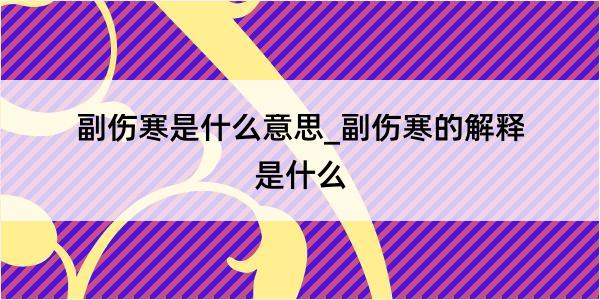 副伤寒是什么意思_副伤寒的解释是什么